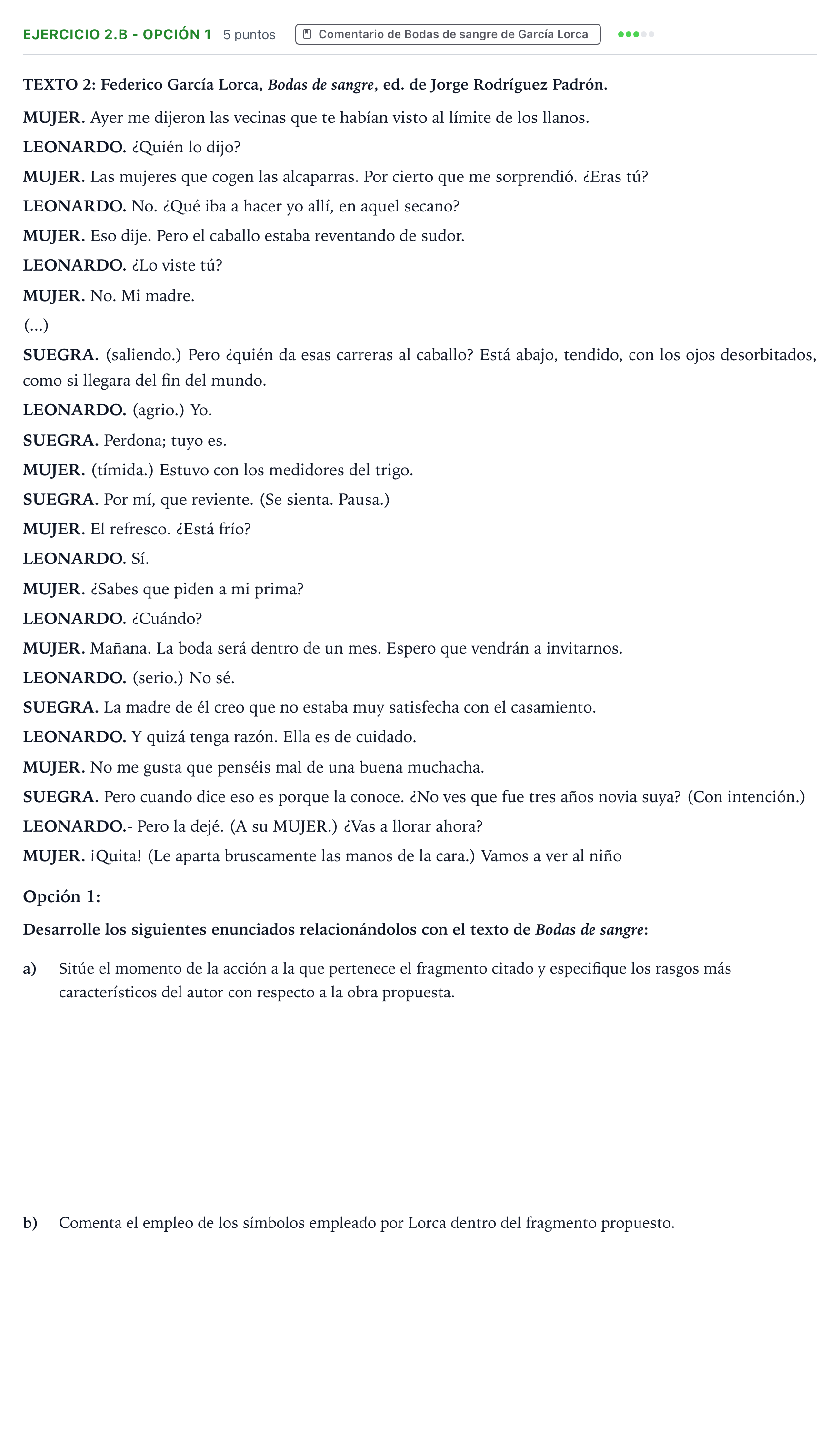 EJERCICIO 2.B - OPCIÓN 1 5 puntos Comentario de Bodas de sangre de García Lorca

TEXTO 2: Federico García Lorca, Bodas de sangre, ed. de Jorge Rodríguez Padrón.

MUJER. Ayer me dijeron las vecinas que te habían visto al límite de los llanos.

LEONARDO. ¿Quién lo dijo?

MUJER. Las mujeres que cogen las alcaparras. Por cierto que me sorprendió. ¿Eras tú?

LEONARDO. No. ¿Qué iba a hacer yo allí, en aquel secano?

MUJER. Eso dije. Pero el caballo estaba reventando de sudor.

LEONARDO. ¿Lo viste tú?

MUJER. No. Mi madre.

(...)

SUEGRA. (saliendo.) Pero ¿quién da esas carreras al caballo? Está abajo, tendido, con los ojos desorbitados, como si llegara del fin del mundo.

LEONARDO. (agrio.) Yo.

SUEGRA. Perdona; tuyo es.

MUJER. (tímida.) Estuvo con los medidores del trigo.

SUEGRA. Por mí, que reviente. (Se sienta. Pausa.)

MUJER. El refresco. ¿Está frío?

LEONARDO. Sí.

MUJER. ¿Sabes que piden a mi prima?

LEONARDO. ¿Cuándo?

MUJER. Mañana. La boda será dentro de un mes. Espero que vendrán a invitarnos.

LEONARDO. (serio.) No sé.

SUEGRA. La madre de él creo que no estaba muy satisfecha con el casamiento.

LEONARDO. Y quizá tenga razón. Ella es de cuidado.

MUJER. No me gusta que penséis mal de una buena muchacha.

SUEGRA. Pero cuando dice eso es porque la conoce. ¿No ves que fue tres años novia suya? (Con intención.)

LEONARDO.- Pero la dejé. (A su MUJER.) ¿Vas a llorar ahora?

MUJER. ¡Quita! (Le aparta bruscamente las manos de la cara.) Vamos a ver al niño

Opción 1:

Desarrolle los siguientes enunciados relacionándolos con el texto de Bodas de sangre:

a) Sitúe el momento de la acción a la que pertenece el fragmento citado y especifique los rasgos más característicos del autor con respecto a la obra propuesta.

b) Comenta el empleo de los símbolos empleado por Lorca dentro del fragmento propuesto.